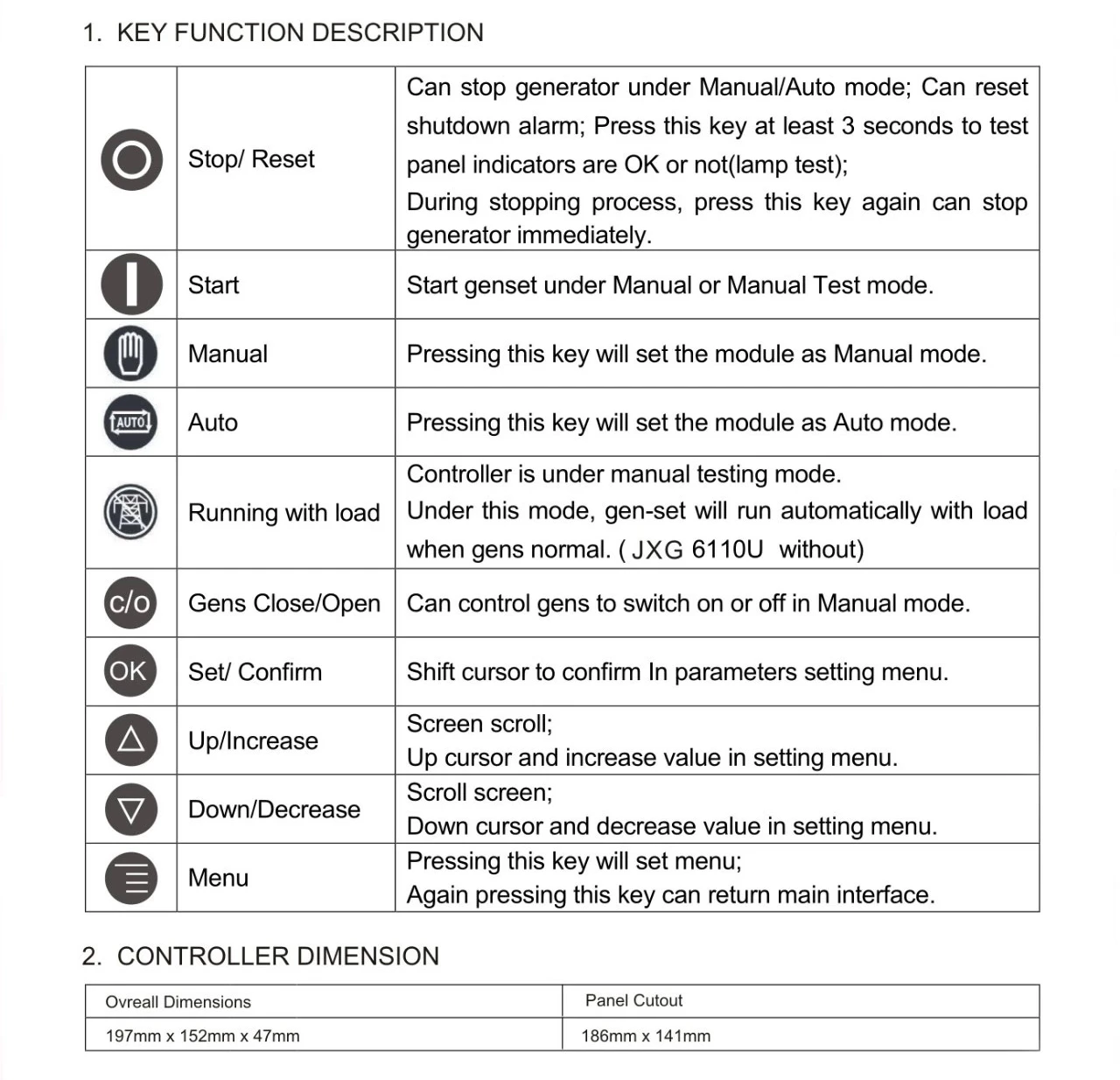 1. KEY FUNCTION DESCRIPTION

| | | |
|---|---|---|
| | Stop/ Reset | Can stop generator under Manual/Auto mode; Can reset shutdown alarm; Press this key at least 3 seconds to test panel indicators are OK or not(lamp test); During stopping process, press this key again can stop generator immediately. |
| | Start | Start genset under Manual or Manual Test mode. |
| | Manual | Pressing this key will set the module as Manual mode. |
| AUTO | Auto | Pressing this key will set the module as Auto mode. |
| | Running with load | Controller is under manual testing mode. Under this mode, gen-set will run automatically with load when gens normal. ( JXG 6110U without) |
| c/o | Gens Close/Open | Can control gens to switch on or off in Manual mode. |
| OK | Set/ Confirm | Shift cursor to confirm In parameters setting menu. |
| | Up/Increase | Screen scroll; Up cursor and increase value in setting menu. |
| | Down/Decrease | Scroll screen; Down cursor and decrease value in setting menu. |
| | Menu | Pressing this key will set menu; Again pressing this key can return main interface. |

2. CONTROLLER DIMENSION

| Ovreall Dimensions | Panel Cutout |
|---|---|
| 197mm x 152mm x 47mm | 186mm x 141mm |